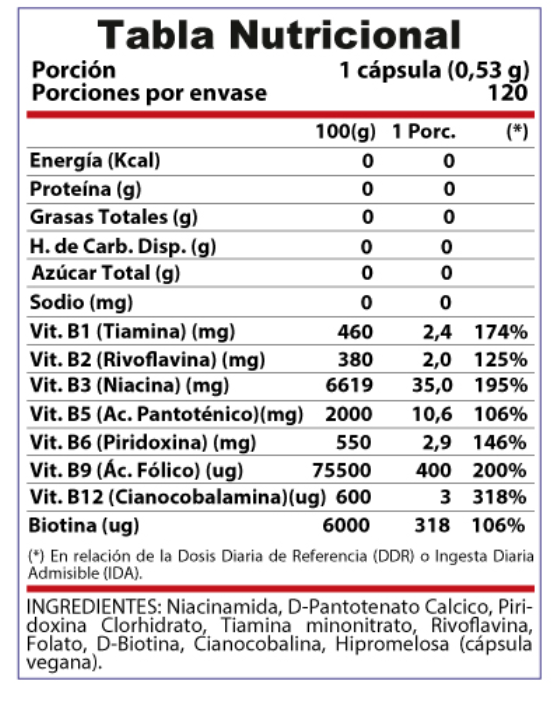 Tabla Nutricional

Porción 1 cápsula (0,53 g)
Porciones por envase 120

| | 100(g) | 1 Porc. | (*) |
|---|---|---|---|
| Energía (Kcal) | 0 | 0 | |
| Proteína (g) | 0 | 0 | |
| Grasas Totales (g) | 0 | 0 | |
| H. de Carb. Disp. (g) | 0 | 0 | |
| Azúcar Total (g) | 0 | 0 | |
| Sodio (mg) | 0 | 0 | |
| Vit. B1 (Tiamina) (mg) | 460 | 2,4 | 174% |
| Vit. B2 (Rivoflavina) (mg) | 380 | 2,0 | 125% |
| Vit. B3 (Niacina) (mg) | 6619 | 35,0 | 195% |
| Vit. B5 (Ac. Pantoténico)(mg) | 2000 | 10,6 | 106% |
| Vit. B6 (Piridoxina) (mg) | 550 | 2,9 | 146% |
| Vit. B9 (Ác. Fólico) (ug) | 75500 | 400 | 200% |
| Vit. B12 (Cianocobalamina)(ug) | 600 | 3 | 318% |
| Biotina (ug) | 6000 | 318 | 106% |

(*) En relación de la Dosis Diaria de Referencia (DDR) o Ingesta Diaria Admisible (IDA).

INGREDIENTES: Niacinamida, D-Pantotenato Calcico, Piridoxina Clorhidrato, Tiamina minonitrato, Rivoflavina, Folato, D-Biotina, Cianocobalina, Hipromelosa (cápsula vegana).